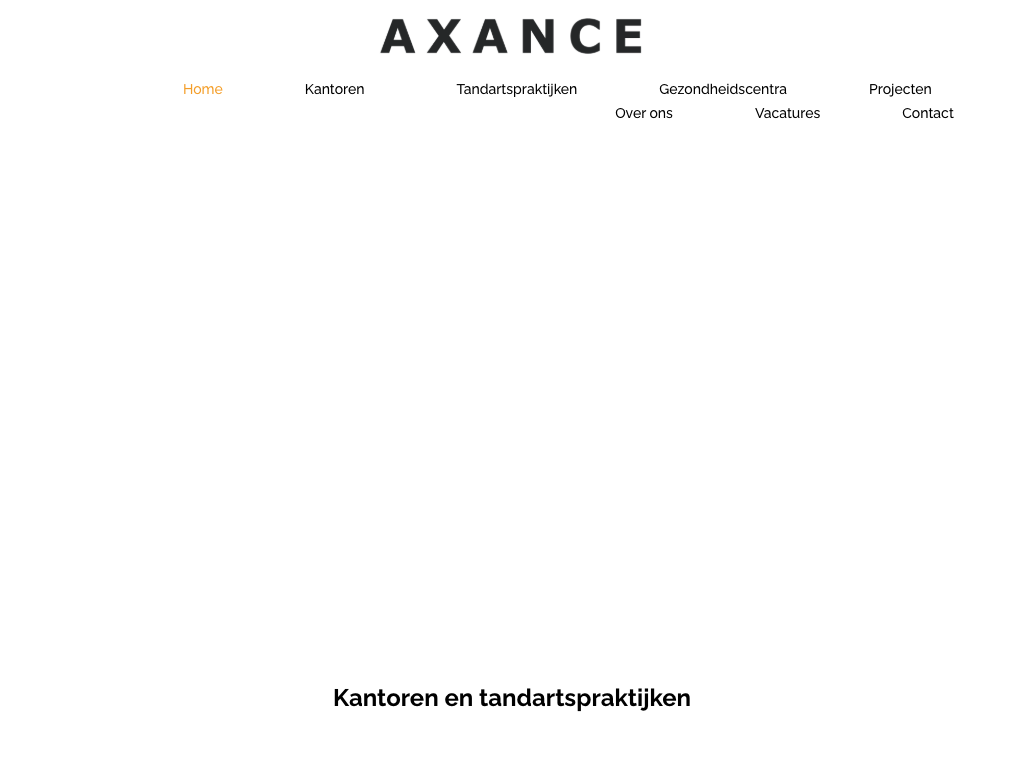 AXANCE

Home Kantoren Tandartspraktijken Gezondheidscentra Projecten Over ons Vacatures Contact

Kantoren en tandartspraktijken